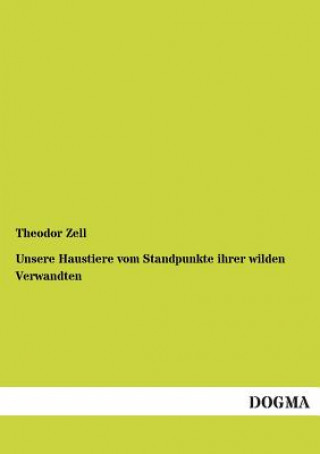 Theodor Zell

Unsere Haustiere vom Standpunkte ihrer wilden Verwandten

DOGMA